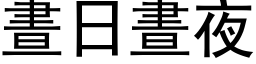 晝日晝夜